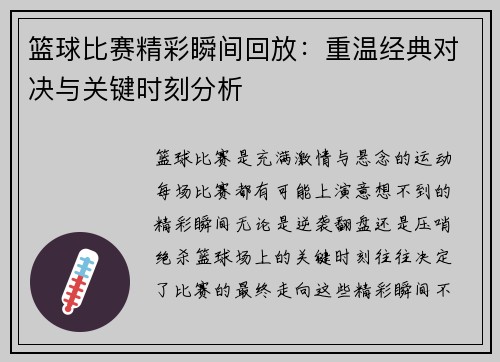 篮球比赛精彩瞬间回放：重温经典对决与关键时刻分析

篮球比赛是充满激情与悬念的运动每场比赛都有可能上演意想不到的精彩瞬间无论是逆袭翻盘还是压哨绝杀篮球场上的关键时刻往往决定了比赛的最终走向这些精彩瞬间不